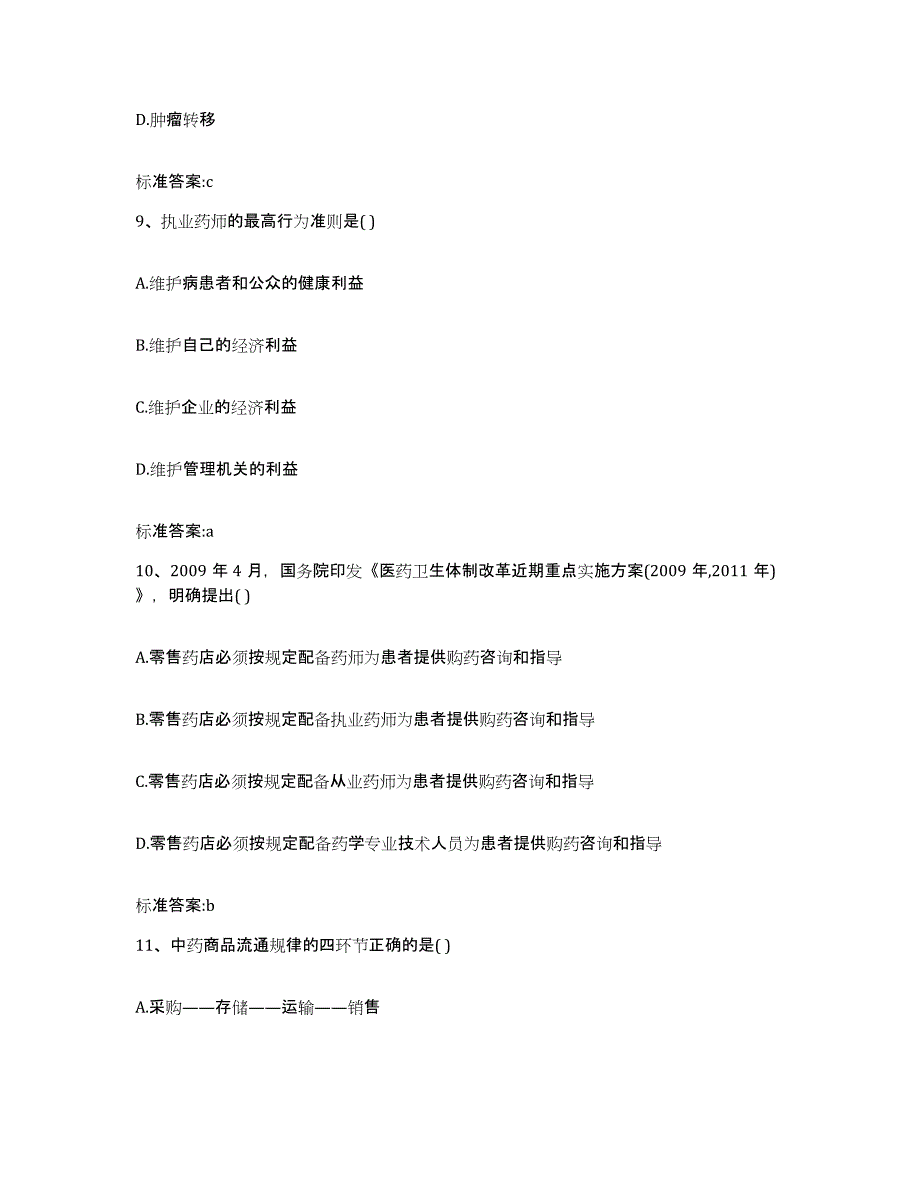 D.肿瘤转移

标准答案:c

9、执业药师的最高行为准则是( )

A.维护病患者和公众的健康利益

B.维护自己的经济利益

C.维护企业的经济利益

D.维护管理机关的利益

标准答案:a

10、2009 年 4 月，国务院印发《医药卫生体制改革近期重点实施方案(2009 年,2011 年)》，明确提出( )

A.零售药店必须按规定配备药师为患者提供购药咨询和指导

B.零售药店必须按规定配备执业药师为患者提供购药咨询和指导

C.零售药店必须按规定配备从业药师为患者提供购药咨询和指导

D.零售药店必须按规定配备药学专业技术人员为患者提供购药咨询和指导

标准答案:b

11、中药商品流通规律的四环节正确的是( )

A.采购——存储——运输——销售